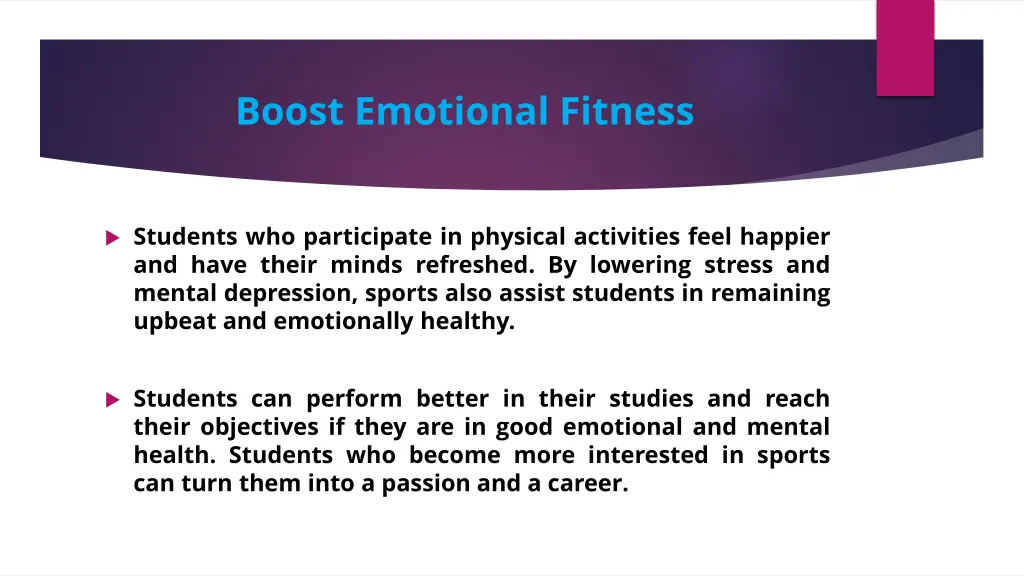 Boost Emotional Fitness

Students who participate in physical activities feel happier and have their minds refreshed. By lowering stress and mental depression, sports also assist students in remaining upbeat and emotionally healthy.

Students can perform better in their studies and reach their objectives if they are in good emotional and mental health. Students who become more interested in sports can turn them into a passion and a career.